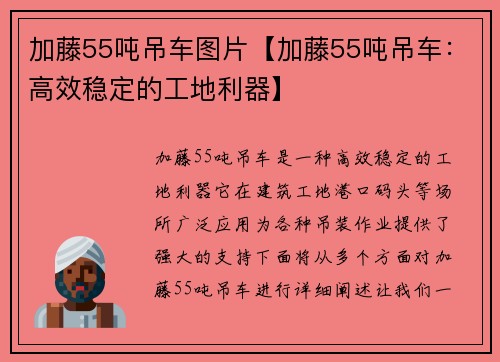 加藤55吨吊车图片【加藤55吨吊车：高效稳定的工地利器】

加藤55吨吊车是一种高效稳定的工地利器它在建筑工地港口码头等场所广泛应用为各种吊装作业提供了强大的支持下面将从多个方面对加藤55吨吊车进行详细阐述让我们一